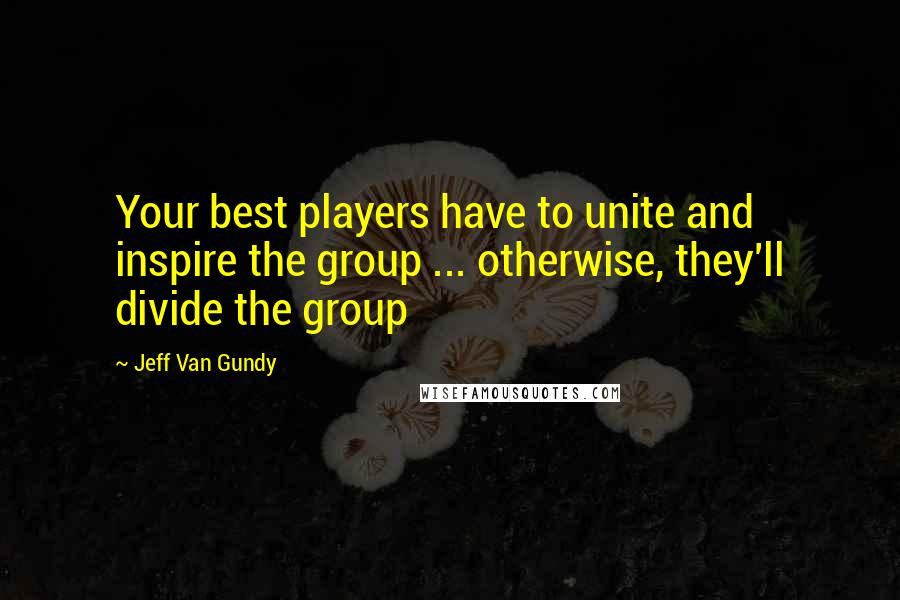 Your best players have to unite and inspire the group ... otherwise, they'll divide the group

~ Jeff Van Gundy

WISEFAMOUSQUOTES.COM